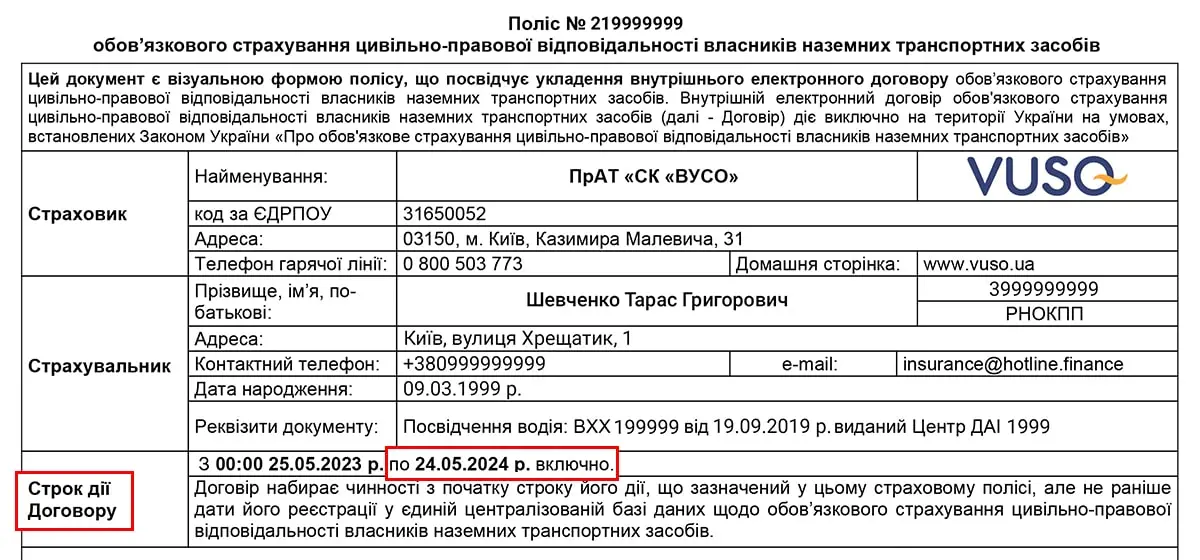 Поліс № 219999999
обов'язкового страхування цивільно-правової відповідальності власників наземних транспортних засобів

Цей документ є візуальною формою полісу, що посвідчує укладення внутрішнього електронного договору обов'язкового страхування цивільно-правової відповідальності власників наземних транспортних засобів. Внутрішній електронний договір обов'язкового страхування цивільно-правової відповідальності власників наземних транспортних засобів (далі - Договір) діє виключно на території України на умовах, встановлених Законом України «Про обов'язкове страхування цивільно-правової відповідальності власників наземних транспортних засобів»

Страховик
Найменування: ПрАТ «СК «ВУСО»
VUSO
код за ЄДРПОУ 31650052
Адреса: 03150, м. Київ, Казимира Малевича, 31
Телефон гарячої лінії: 0 800 503 773
Домашня сторінка: www.vuso.ua

Страхувальник
Прізвище, ім'я, по-батькові: Шевченко Тарас Григорович
3999999999
РНОКПП
Адреса: Київ, вулиця Хрещатик, 1
Контактний телефон: +380999999999
e-mail: insurance@hotline.finance
Дата народження: 09.03.1999 р.
Реквізити документу: Посвідчення водія: ВХХ 199999 від 19.09.2019 р. виданий Центр ДАІ 1999

Строк дії Договору
З 00:00 25.05.2023 р. по 24.05.2024 р. включно.
Договір набирає чинності з початку строку його дії, що зазначений у цьому страховому полісі, але не раніше дати його реєстрації у єдиній централізованій базі даних щодо обов'язкового страхування цивільно-правової відповідальності власників наземних транспортних засобів.